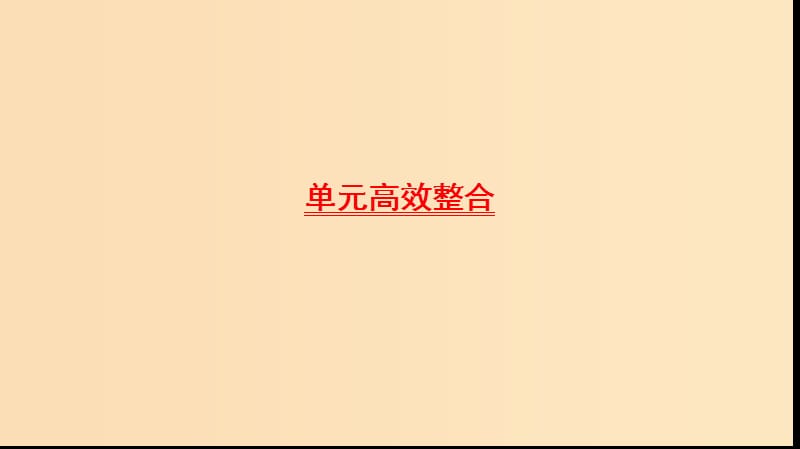 单元高效整合